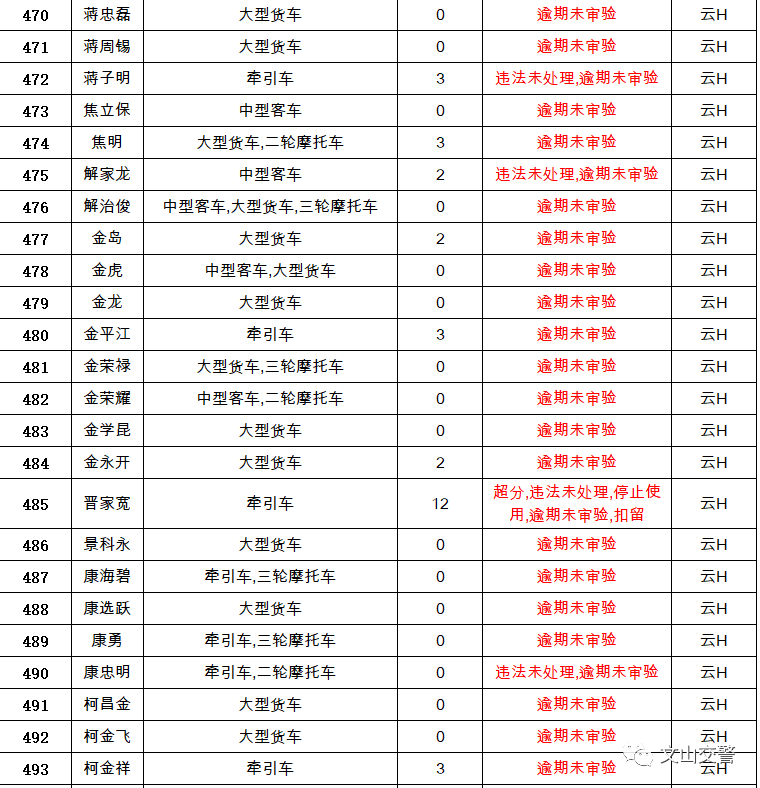 | 470 | 蒋忠磊 | 大型货车 | 0 | 逾期未审验 | 云H |
|---|---|---|---|---|---|
| 471 | 蒋周锡 | 大型货车 | 0 | 逾期未审验 | 云H |
| 472 | 蒋子明 | 牵引车 | 3 | 违法未处理,逾期未审验 | 云H |
| 473 | 焦立保 | 中型客车 | 0 | 逾期未审验 | 云H |
| 474 | 焦明 | 大型货车,二轮摩托车 | 3 | 逾期未审验 | 云H |
| 475 | 解家龙 | 中型客车 | 2 | 违法未处理,逾期未审验 | 云H |
| 476 | 解治俊 | 中型客车,大型货车,三轮摩托车 | 0 | 逾期未审验 | 云H |
| 477 | 金岛 | 大型货车 | 2 | 逾期未审验 | 云H |
| 478 | 金虎 | 中型客车,大型货车 | 0 | 逾期未审验 | 云H |
| 479 | 金龙 | 大型货车 | 0 | 逾期未审验 | 云H |
| 480 | 金平江 | 牵引车 | 3 | 逾期未审验 | 云H |
| 481 | 金荣禄 | 大型货车,三轮摩托车 | 0 | 逾期未审验 | 云H |
| 482 | 金荣耀 | 中型客车,二轮摩托车 | 0 | 逾期未审验 | 云H |
| 483 | 金学昆 | 大型货车 | 0 | 逾期未审验 | 云H |
| 484 | 金永开 | 大型货车 | 2 | 逾期未审验 | 云H |
| 485 | 晋家宽 | 牵引车 | 12 | 超分,违法未处理,停止使用,逾期未审验,扣留 | 云H |
| 486 | 景科永 | 大型货车 | 0 | 逾期未审验 | 云H |
| 487 | 康海碧 | 牵引车,三轮摩托车 | 0 | 逾期未审验 | 云H |
| 488 | 康选跃 | 大型货车 | 0 | 逾期未审验 | 云H |
| 489 | 康勇 | 牵引车,三轮摩托车 | 0 | 逾期未审验 | 云H |
| 490 | 康忠明 | 牵引车,二轮摩托车 | 0 | 违法未处理,逾期未审验 | 云H |
| 491 | 柯昌金 | 大型货车 | 0 | 逾期未审验 | 云H |
| 492 | 柯金飞 | 大型货车 | 0 | 逾期未审验 | 云H |
| 493 | 柯金祥 | 牵引车 | 3 | 逾期未审验 | 云H |

文山交警